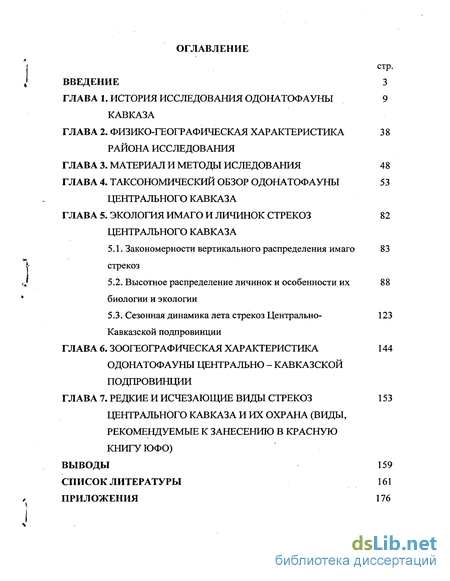 ОГЛАВЛЕНИЕ

стр.

ВВЕДЕНИЕ 3

ГЛАВА 1. ИСТОРИЯ ИССЛЕДОВАНИЯ ОДОНАТОФАУНЫ КАВКАЗА 9

ГЛАВА 2. ФИЗИКО-ГЕОГРАФИЧЕСКАЯ ХАРАКТЕРИСТИКА РАЙОНА ИССЛЕДОВАНИЯ 38

ГЛАВА 3. МАТЕРИАЛ И МЕТОДЫ ИСЛЕДОВАНИЯ 48

ГЛАВА 4. ТАКСОНОМИЧЕСКИЙ ОБЗОР ОДОНАТОФАУНЫ ЦЕНТРАЛЬНОГО КАВКАЗА 53

ГЛАВА 5. ЭКОЛОГИЯ ИМАГО И ЛИЧИНОК СТРЕКОЗ ЦЕНТРАЛЬНОГО КАВКАЗА 82

5.1. Закономерности вертикального распределения имаго стрекоз 83

5.2. Высотное распределение личинок и особенности их биологии и экологии 88

5.3. Сезонная динамика лета стрекоз Центрально-Кавказской подпровинции 123

ГЛАВА 6. ЗООГЕОГРАФИЧЕСКАЯ ХАРАКТЕРИСТИКА ОДОНАТОФАУНЫ ЦЕНТРАЛЬНО – КАВКАЗСКОЙ ПОДПРОВИНЦИИ 144

ГЛАВА 7. РЕДКИЕ И ИСЧЕЗАЮЩИЕ ВИДЫ СТРЕКОЗ ЦЕНТРАЛЬНОГО КАВКАЗА И ИХ ОХРАНА (ВИДЫ, РЕКОМЕНДУЕМЫЕ К ЗАНЕСЕНИЮ В КРАСНУЮ КНИГУ ЮФО) 153

ВЫВОДЫ 159

СПИСОК ЛИТЕРАТУРЫ 161

ПРИЛОЖЕНИЯ 176

dsLib.net
библиотека диссертаций